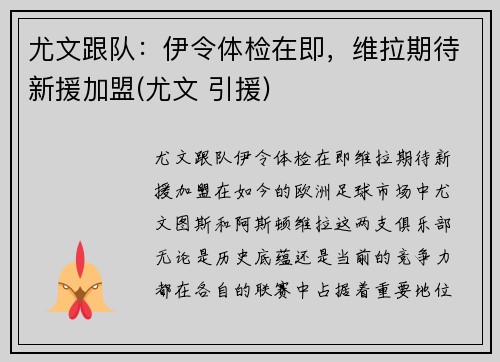 尤文跟队：伊令体检在即，维拉期待新援加盟(尤文 引援)

尤文跟队伊令体检在即维拉期待新援加盟在如今的欧洲足球市场中尤文图斯和阿斯顿维拉这两支俱乐部无论是历史底蕴还是当前的竞争力都在各自的联赛中占据着重要地位